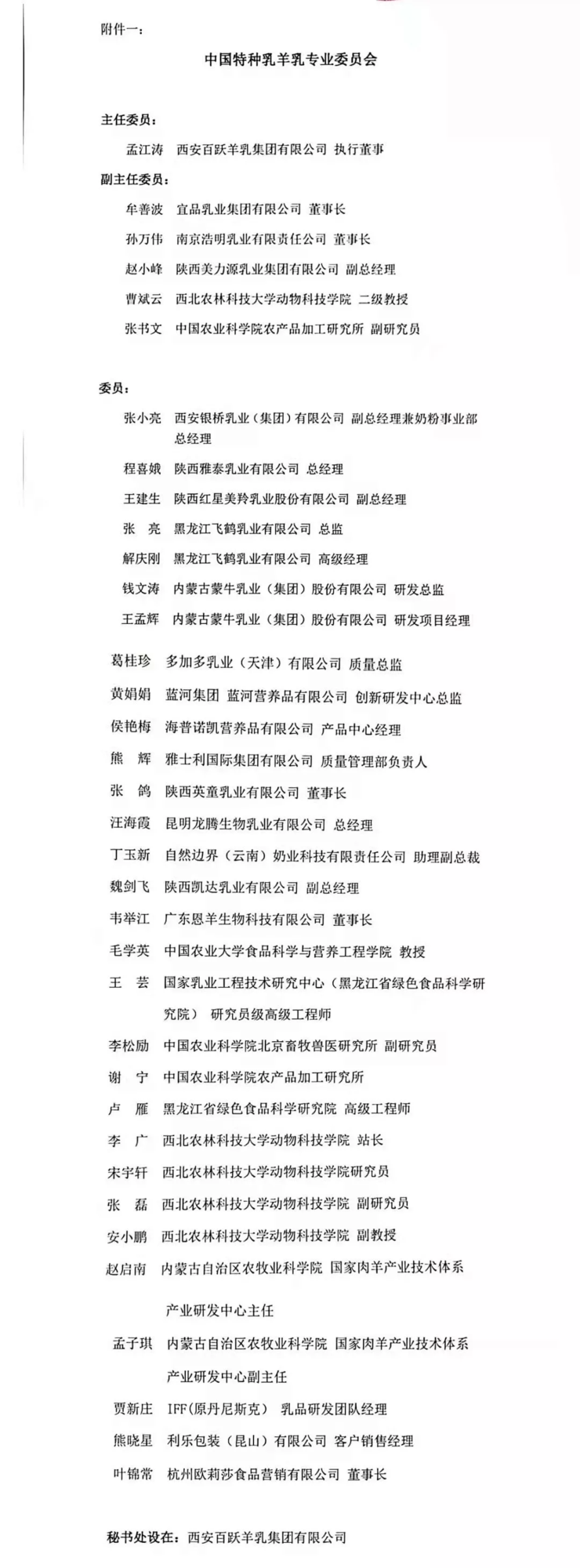 附件一:

中国特种乳羊乳专业委员会

主任委员:

孟江涛 西安百跃羊乳集团有限公司 执行董事

副主任委员:

牟善波 宜品乳业集团有限公司 董事长

孙万伟 南京浩明乳业有限责任公司 董事长

赵小峰 陕西美力源乳业集团有限公司 副总经理

曹斌云 西北农林科技大学动物科技学院 二级教授

张书文 中国农业科学院农产品加工研究所 副研究员

委员:

张小亮 西安银桥乳业(集团)有限公司 副总经理兼奶粉事业部总经理

程喜娥 陕西雅泰乳业有限公司 总经理

王建生 陕西红星美羚乳业股份有限公司 副总经理

张 亮 黑龙江飞鹤乳业有限公司 总监

解庆刚 黑龙江飞鹤乳业有限公司 高级经理

钱文涛 内蒙古蒙牛乳业(集团)股份有限公司 研发总监

王孟辉 内蒙古蒙牛乳业(集团)股份有限公司 研发项目经理

葛桂珍 多加多乳业(天津)有限公司 质量总监

黄娟娟 蓝河集团 蓝河营养品有限公司 创新研发中心总监

侯艳梅 海普诺凯营养品有限公司 产品中心经理

熊 辉 雅士利国际集团有限公司 质量管理部负责人

张 鸽 陕西英童乳业有限公司 董事长

汪海霞 昆明龙腾生物乳业有限公司 总经理

丁玉新 自然边界(云南)奶业科技有限责任公司 助理副总裁

魏剑飞 陕西凯达乳业有限公司 副总经理

韦举江 广东恩羊生物科技有限公司 董事长

毛学英 中国农业大学食品科学与营养工程学院 教授

王 芸 国家乳业工程技术研究中心(黑龙江省绿色食品科学研究院) 研究员级高级工程师

李松励 中国农业科学院北京畜牧兽医研究所 副研究员

谢 宁 中国农业科学院农产品加工研究所

卢 雁 黑龙江省绿色食品科学研究院 高级工程师

李 广 西北农林科技大学动物科技学院 站长

宋宇轩 西北农林科技大学动物科技学院研究员

张 磊 西北农林科技大学动物科技学院 副研究员

安小鹏 西北农林科技大学动物科技学院 副教授

赵启南 内蒙古自治区农牧业科学院 国家肉羊产业技术体系产业研发中心主任

孟子琪 内蒙古自治区农牧业科学院 国家肉羊产业技术体系产业研发中心副主任

贾新庄 IFF(原丹尼斯克) 乳品研发团队经理

熊晓星 利乐包装(昆山)有限公司 客户销售经理

叶锦常 杭州欧莉莎食品营销有限公司 董事长

秘书处设在:西安百跃羊乳集团有限公司